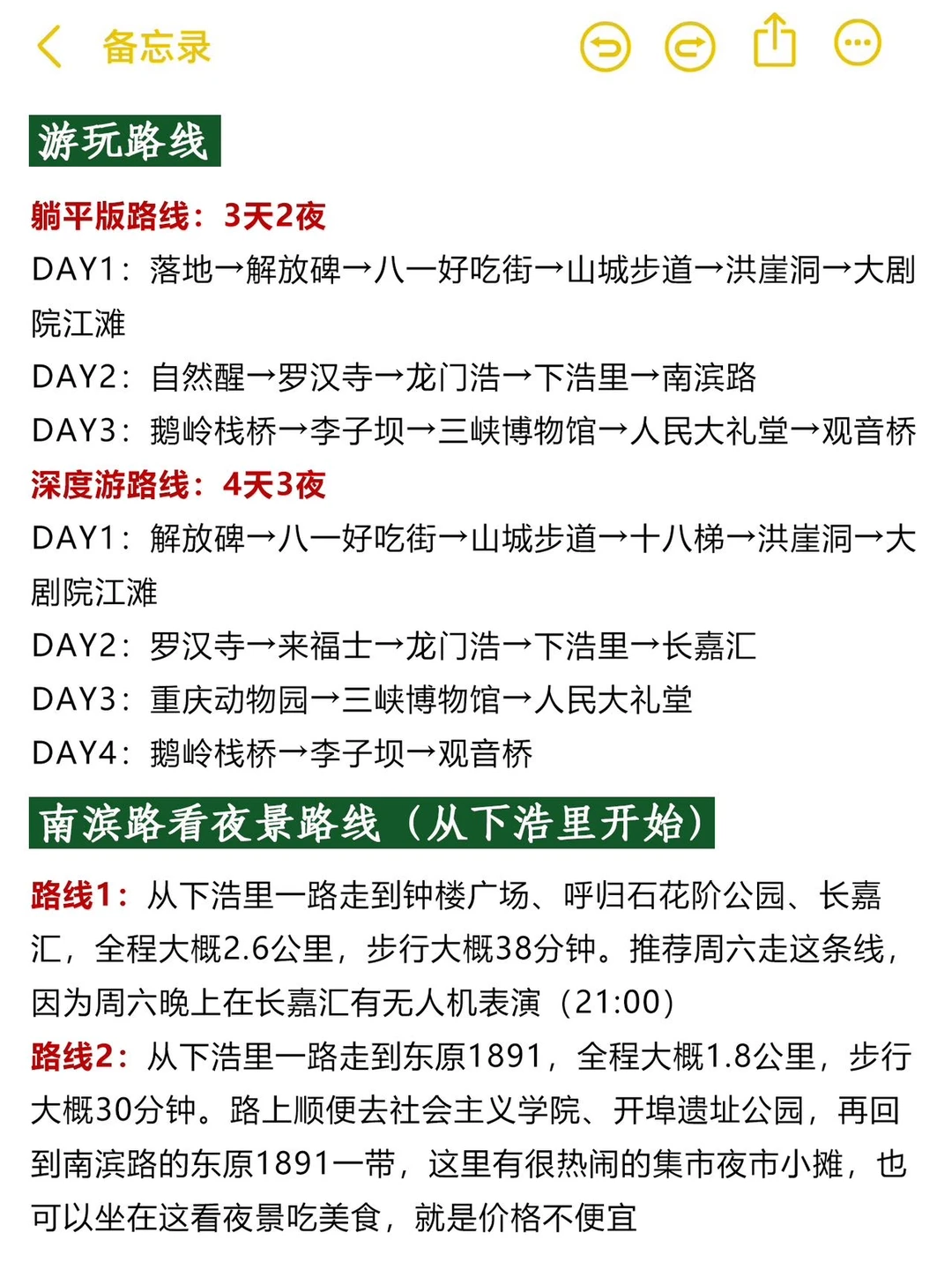 备忘录

游玩路线

躺平版路线：3天2夜

DAY1：落地→解放碑→八一好吃街→山城步道→洪崖洞→大剧院江滩

DAY2：自然醒→罗汉寺→龙门浩→下浩里→南滨路

DAY3：鹅岭栈桥→李子坝→三峡博物馆→人民大礼堂→观音桥

深度游路线：4天3夜

DAY1：解放碑→八一好吃街→山城步道→十八梯→洪崖洞→大剧院江滩

DAY2：罗汉寺→来福士→龙门浩→下浩里→长嘉汇

DAY3：重庆动物园→三峡博物馆→人民大礼堂

DAY4：鹅岭栈桥→李子坝→观音桥

南滨路看夜景路线（从下浩里开始）

路线1：从下浩里一路走到钟楼广场、呼归石花阶公园、长嘉汇，全程大概2.6公里，步行大概38分钟。推荐周六走这条线，因为周六晚上在长嘉汇有无人机表演（21:00）

路线2：从下浩里一路走到东原1891，全程大概1.8公里，步行大概30分钟。路上顺便去社会主义学院、开埠遗址公园，再回到南滨路的东原1891一带，这里有很热闹的集市夜市小摊，也可以坐在这看夜景吃美食，就是价格不便宜